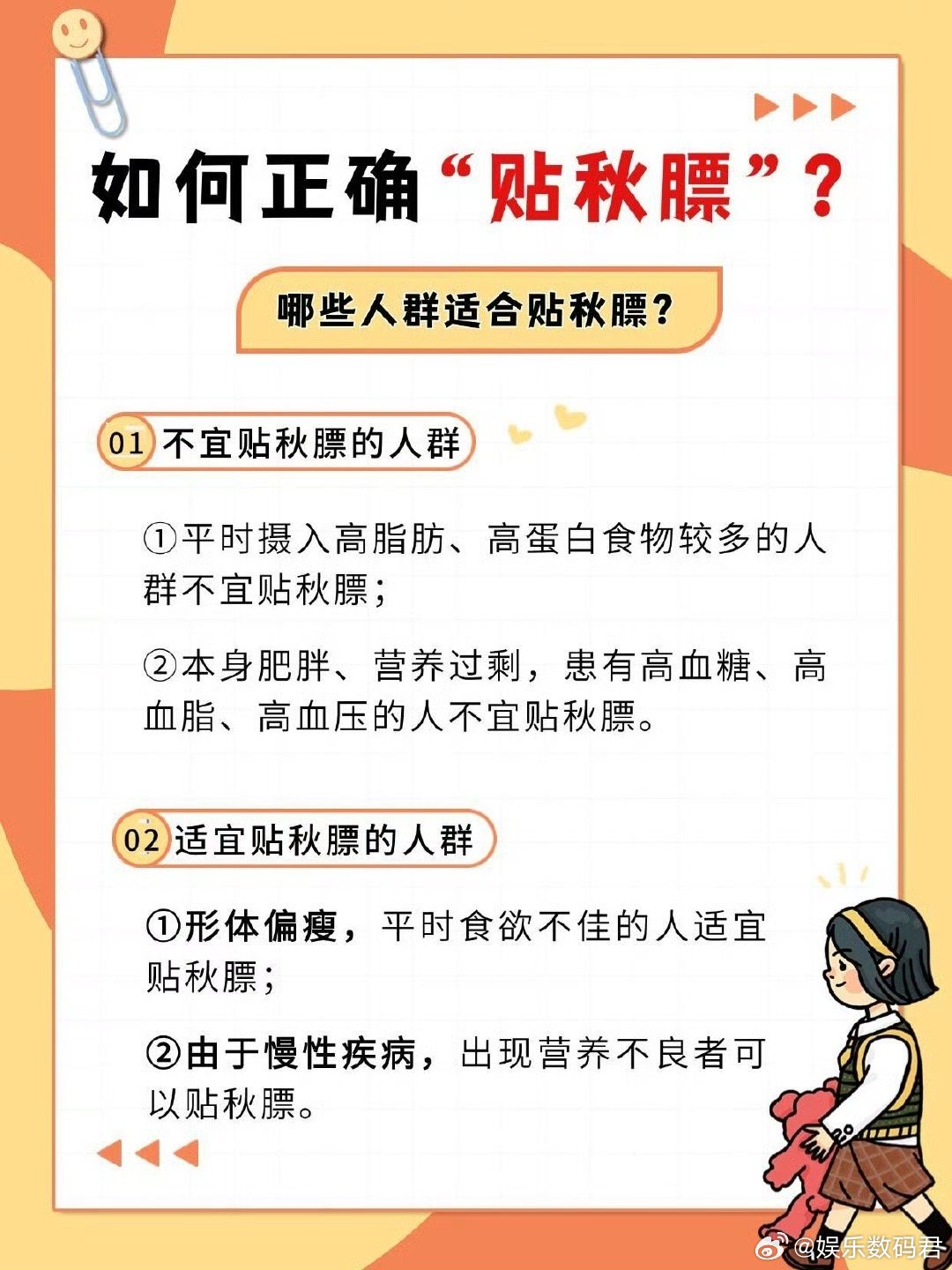 如何正确“贴秋膘”？

哪些人群适合贴秋膘？

01 不宜贴秋膘的人群

①平时摄入高脂肪、高蛋白食物较多的人群不宜贴秋膘；

②本身肥胖、营养过剩，患有高血糖、高血脂、高血压的人不宜贴秋膘。

02 适宜贴秋膘的人群

①形体偏瘦，平时食欲不佳的人适宜贴秋膘；

②由于慢性疾病，出现营养不良者可以贴秋膘。

@娱乐数码君